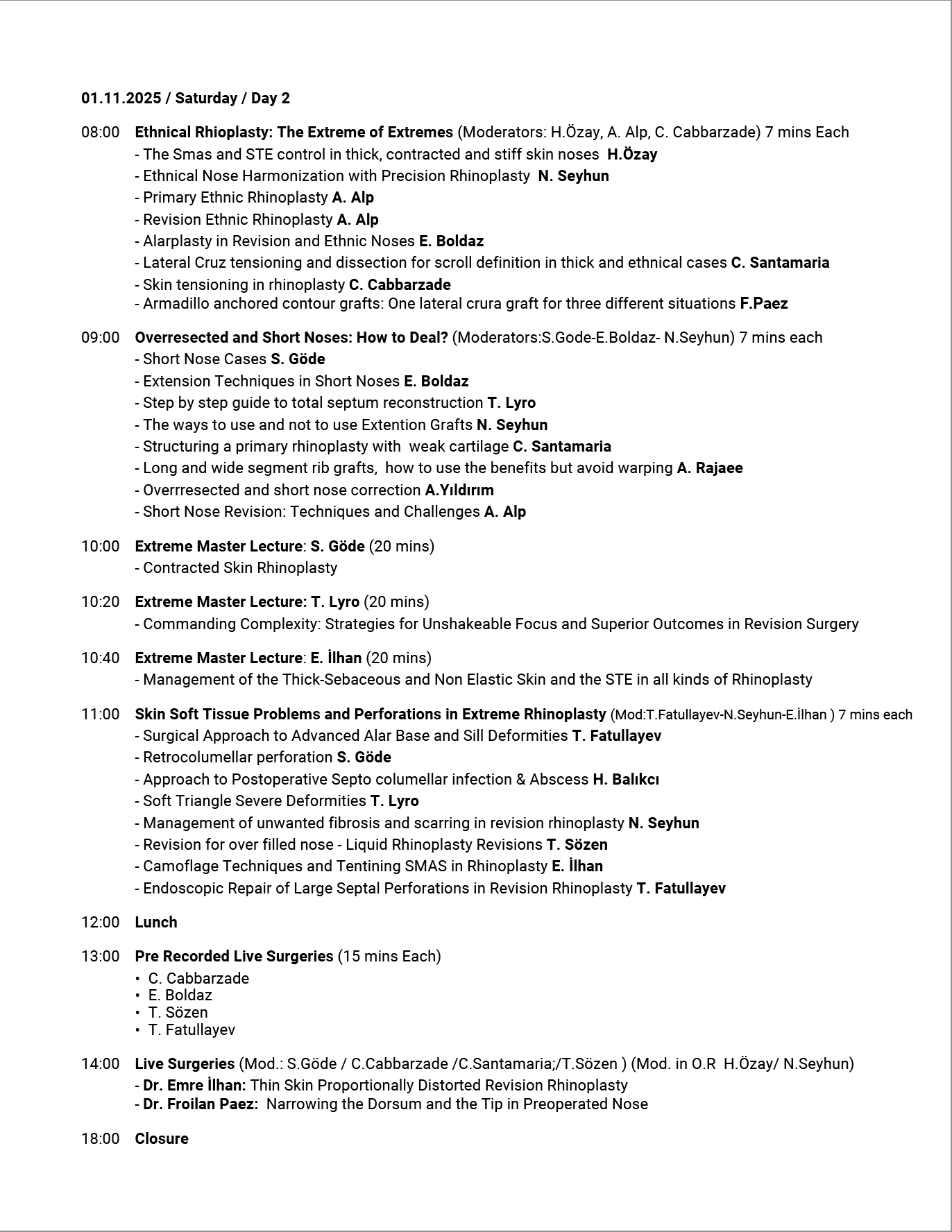 01.11.2025 / Saturday / Day 2

08:00 Ethnical Rhioplasty: The Extreme of Extremes (Moderators: H.Özay, A. Alp, C. Cabbarzade) 7 mins Each
- The Smas and STE control in thick, contracted and stiff skin noses H.Özay
- Ethnical Nose Harmonization with Precision Rhinoplasty N. Seyhun
- Primary Ethnic Rhinoplasty A. Alp
- Revision Ethnic Rhinoplasty A. Alp
- Alarplasty in Revision and Ethnic Noses E. Boldaz
- Lateral Cruz tensioning and dissection for scroll definition in thick and ethnical cases C. Santamaria
- Skin tensioning in rhinoplasty C. Cabbarzade
- Armadillo anchored contour grafts: One lateral crura graft for three different situations F.Paez

09:00 Overresected and Short Noses: How to Deal? (Moderators:S.Gode-E.Boldaz- N.Seyhun) 7 mins each
- Short Nose Cases S. Göde
- Extension Techniques in Short Noses E. Boldaz
- Step by step guide to total septum reconstruction T. Lyro
- The ways to use and not to use Extention Grafts N. Seyhun
- Structuring a primary rhinoplasty with weak cartilage C. Santamaria
- Long and wide segment rib grafts, how to use the benefits but avoid warping A. Rajaee
- Overrresected and short nose correction A.Yıldırım
- Short Nose Revision: Techniques and Challenges A. Alp

10:00 Extreme Master Lecture: S. Göde (20 mins)
- Contracted Skin Rhinoplasty

10:20 Extreme Master Lecture: T. Lyro (20 mins)
- Commanding Complexity: Strategies for Unshakeable Focus and Superior Outcomes in Revision Surgery

10:40 Extreme Master Lecture: E. İlhan (20 mins)
- Management of the Thick-Sebaceous and Non Elastic Skin and the STE in all kinds of Rhinoplasty

11:00 Skin Soft Tissue Problems and Perforations in Extreme Rhinoplasty (Mod:T.Fatullayev-N.Seyhun-E.İlhan ) 7 mins each
- Surgical Approach to Advanced Alar Base and Sill Deformities T. Fatullayev
- Retrocolumellar perforation S. Göde
- Approach to Postoperative Septo columellar infection & Abscess H. Balıkcı
- Soft Triangle Severe Deformities T. Lyro
- Management of unwanted fibrosis and scarring in revision rhinoplasty N. Seyhun
- Revision for over filled nose - Liquid Rhinoplasty Revisions T. Sözen
- Camoflage Techniques and Tentining SMAS in Rhinoplasty E. İlhan
- Endoscopic Repair of Large Septal Perforations in Revision Rhinoplasty T. Fatullayev

12:00 Lunch

13:00 Pre Recorded Live Surgeries (15 mins Each)
• C. Cabbarzade
• E. Boldaz
• T. Sözen
• T. Fatullayev

14:00 Live Surgeries (Mod.: S.Göde / C.Cabbarzade /C.Santamaria;/T.Sözen ) (Mod. in O.R H.Özay/ N.Seyhun)
- Dr. Emre İlhan: Thin Skin Proportionally Distorted Revision Rhinoplasty
- Dr. Froilan Paez: Narrowing the Dorsum and the Tip in Preoperated Nose

18:00 Closure